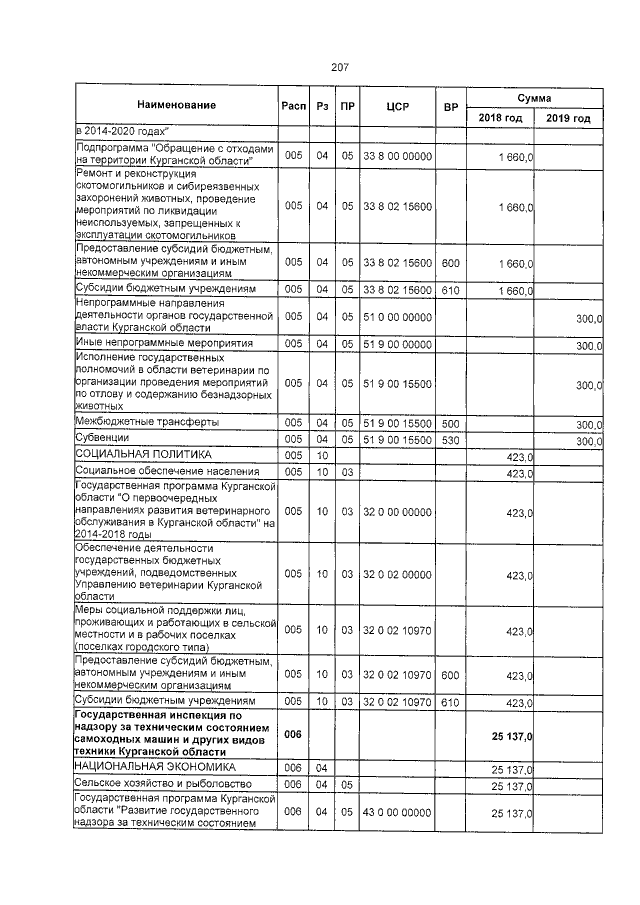 207

| Наименование | Расп | Рз | ПР | ЦСР | ВР | Сумма 2018 год | Сумма 2019 год |
|---|---|---|---|---|---|---|---|
| в 2014-2020 годах" | | | | | | | |
| Подпрограмма "Обращение с отходами на территории Курганской области" | 005 | 04 | 05 | 33 8 00 00000 | | 1 660,0 | |
| Ремонт и реконструкция скотомогильников и сибиреязвенных захоронений животных, проведение мероприятий по ликвидации неиспользуемых, запрещенных к эксплуатации скотомогильников | 005 | 04 | 05 | 33 8 02 15600 | | 1 660,0 | |
| Предоставление субсидий бюджетным, автономным учреждениям и иным некоммерческим организациям | 005 | 04 | 05 | 33 8 02 15600 | 600 | 1 660,0 | |
| Субсидии бюджетным учреждениям | 005 | 04 | 05 | 33 8 02 15600 | 610 | 1 660,0 | |
| Непрограммные направления деятельности органов государственной власти Курганской области | 005 | 04 | 05 | 51 0 00 00000 | | | 300,0 |
| Иные непрограммные мероприятия | 005 | 04 | 05 | 51 9 00 00000 | | | 300,0 |
| Исполнение государственных полномочий в области ветеринарии по организации проведения мероприятий по отлову и содержанию безнадзорных животных | 005 | 04 | 05 | 51 9 00 15500 | | | 300,0 |
| Межбюджетные трансферты | 005 | 04 | 05 | 51 9 00 15500 | 500 | | 300,0 |
| Субвенции | 005 | 04 | 05 | 51 9 00 15500 | 530 | | 300,0 |
| СОЦИАЛЬНАЯ ПОЛИТИКА | 005 | 10 | | | | 423,0 | |
| Социальное обеспечение населения | 005 | 10 | 03 | | | 423,0 | |
| Государственная программа Курганской области "О первоочередных направлениях развития ветеринарного обслуживания в Курганской области" на 2014-2018 годы | 005 | 10 | 03 | 32 0 00 00000 | | 423,0 | |
| Обеспечение деятельности государственных бюджетных учреждений, подведомственных Управлению ветеринарии Курганской области | 005 | 10 | 03 | 32 0 02 00000 | | 423,0 | |
| Меры социальной поддержки лиц, проживающих и работающих в сельской местности и в рабочих поселках (поселках городского типа) | 005 | 10 | 03 | 32 0 02 10970 | | 423,0 | |
| Предоставление субсидий бюджетным, автономным учреждениям и иным некоммерческим организациям | 005 | 10 | 03 | 32 0 02 10970 | 600 | 423,0 | |
| Субсидии бюджетным учреждениям | 005 | 10 | 03 | 32 0 02 10970 | 610 | 423,0 | |
| **Государственная инспекция по надзору за техническим состоянием самоходных машин и других видов техники Курганской области** | **006** | | | | | **25 137,0** | |
| НАЦИОНАЛЬНАЯ ЭКОНОМИКА | 006 | 04 | | | | 25 137,0 | |
| Сельское хозяйство и рыболовство | 006 | 04 | 05 | | | 25 137,0 | |
| Государственная программа Курганской области "Развитие государственного надзора за техническим состоянием | 006 | 04 | 05 | 43 0 00 00000 | | 25 137,0 | |